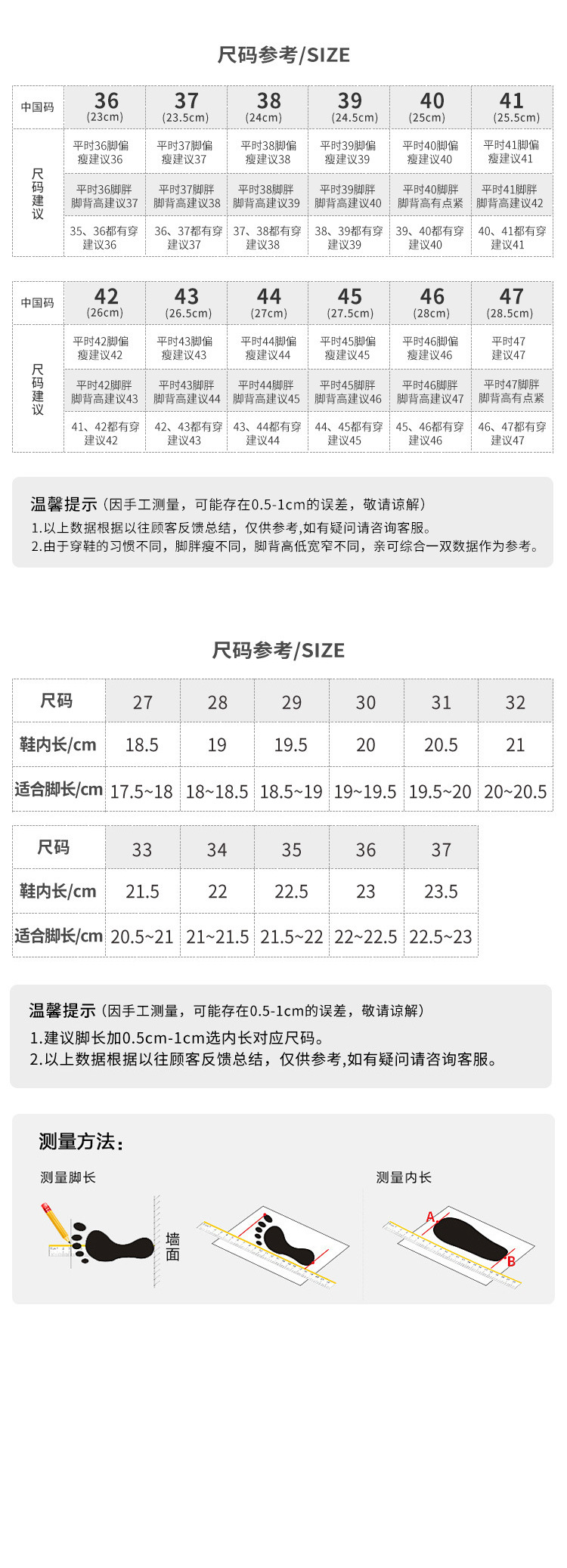 尺码参考/SIZE

| 中国码 | 36 (23cm) | 37 (23.5cm) | 38 (24cm) | 39 (24.5cm) | 40 (25cm) | 41 (25.5cm) |
|---|---|---|---|---|---|---|
| 尺码建议 | 平时36脚偏瘦建议36 | 平时37脚偏瘦建议37 | 平时38脚偏瘦建议38 | 平时39脚偏瘦建议39 | 平时40脚偏瘦建议40 | 平时41脚偏瘦建议41 |
| | 平时36脚胖脚背高建议37 | 平时37脚胖脚背高建议38 | 平时38脚胖脚背高建议39 | 平时39脚胖脚背高建议40 | 平时40脚胖脚背高有点紧 | 平时41脚胖脚背高建议42 |
| | 35、36都有穿建议36 | 36、37都有穿建议37 | 37、38都有穿建议38 | 38、39都有穿建议39 | 39、40都有穿建议40 | 40、41都有穿建议41 |

| 中国码 | 42 (26cm) | 43 (26.5cm) | 44 (27cm) | 45 (27.5cm) | 46 (28cm) | 47 (28.5cm) |
|---|---|---|---|---|---|---|
| 尺码建议 | 平时42脚偏瘦建议42 | 平时43脚偏瘦建议43 | 平时44脚偏瘦建议44 | 平时45脚偏瘦建议45 | 平时46脚偏瘦建议46 | 平时47建议47 |
| | 平时42脚胖脚背高建议43 | 平时43脚胖脚背高建议44 | 平时44脚胖脚背高建议45 | 平时45脚胖脚背高建议46 | 平时46脚胖脚背高建议47 | 平时47脚胖脚背高有点紧 |
| | 41、42都有穿建议42 | 42、43都有穿建议43 | 43、44都有穿建议44 | 44、45都有穿建议45 | 45、46都有穿建议46 | 46、47都有穿建议47 |

温馨提示（因手工测量，可能存在0.5-1cm的误差，敬请谅解）
1.以上数据根据以往顾客反馈总结，仅供参考,如有疑问请咨询客服。
2.由于穿鞋的习惯不同，脚胖瘦不同，脚背高低宽窄不同，亲可综合一双数据作为参考。

尺码参考/SIZE

| 尺码 | 27 | 28 | 29 | 30 | 31 | 32 |
|---|---|---|---|---|---|---|
| 鞋内长/cm | 18.5 | 19 | 19.5 | 20 | 20.5 | 21 |
| 适合脚长/cm | 17.5~18 | 18~18.5 | 18.5~19 | 19~19.5 | 19.5~20 | 20~20.5 |

| 尺码 | 33 | 34 | 35 | 36 | 37 |
|---|---|---|---|---|---|
| 鞋内长/cm | 21.5 | 22 | 22.5 | 23 | 23.5 |
| 适合脚长/cm | 20.5~21 | 21~21.5 | 21.5~22 | 22~22.5 | 22.5~23 |

温馨提示（因手工测量，可能存在0.5-1cm的误差，敬请谅解）
1.建议脚长加0.5cm-1cm选内长对应尺码。
2.以上数据根据以往顾客反馈总结，仅供参考,如有疑问请咨询客服。

测量方法：
测量脚长
墙面
测量内长
A
B